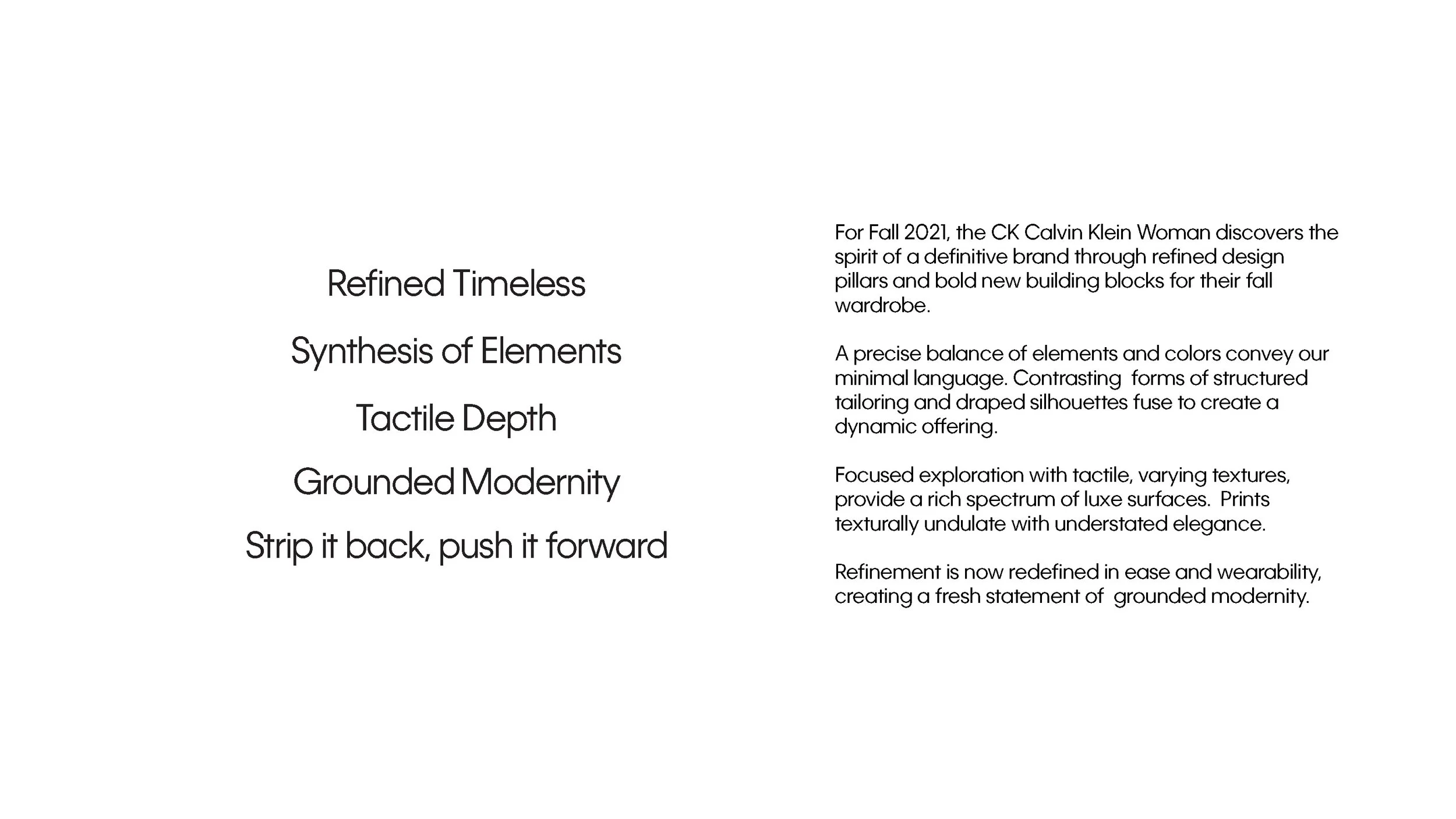 Refined Timeless

Synthesis of Elements

Tactile Depth

Grounded Modernity

Strip it back, push it forward

For Fall 2021, the CK Calvin Klein Woman discovers the spirit of a definitive brand through refined design pillars and bold new building blocks for their fall wardrobe.

A precise balance of elements and colors convey our minimal language. Contrasting forms of structured tailoring and draped silhouettes fuse to create a dynamic offering.

Focused exploration with tactile, varying textures, provide a rich spectrum of luxe surfaces. Prints texturally undulate with understated elegance.

Refinement is now redefined in ease and wearability, creating a fresh statement of grounded modernity.